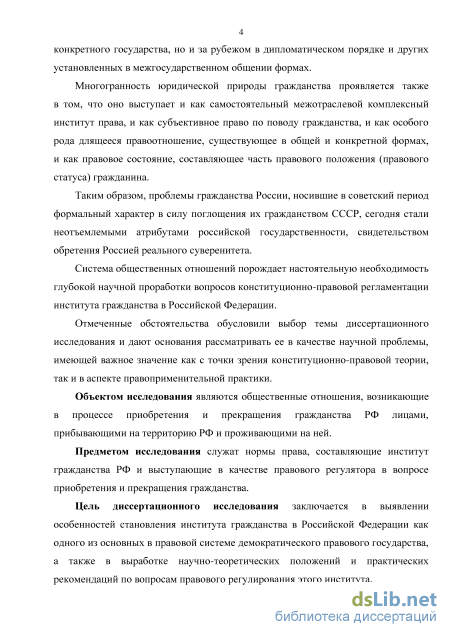 4

конкретного государства, но и за рубежом в дипломатическом порядке и других установленных в межгосударственном общении формах.

Многогранность юридической природы гражданства проявляется также в том, что оно выступает и как самостоятельный межотраслевой комплексный институт права, и как субъективное право по поводу гражданства, и как особого рода длящееся правоотношение, существующее в общей и конкретной формах, и как правовое состояние, составляющее часть правового положения (правового статуса) гражданина.

Таким образом, проблемы гражданства России, носившие в советский период формальный характер в силу поглощения их гражданством СССР, сегодня стали неотъемлемыми атрибутами российской государственности, свидетельством обретения Россией реального суверенитета.

Система общественных отношений порождает настоятельную необходимость глубокой научной проработки вопросов конституционно-правовой регламентации института гражданства в Российской Федерации.

Отмеченные обстоятельства обусловили выбор темы диссертационного исследования и дают основания рассматривать ее в качестве научной проблемы, имеющей важное значение как с точки зрения конституционно-правовой теории, так и в аспекте правоприменительной практики.

Объектом исследования являются общественные отношения, возникающие в процессе приобретения и прекращения гражданства РФ лицами, прибывающими на территорию РФ и проживающими на ней.

Предметом исследования служат нормы права, составляющие институт гражданства РФ и выступающие в качестве правового регулятора в вопросе приобретения и прекращения гражданства.

Цель диссертационного исследования заключается в выявлении особенностей становления института гражданства в Российской Федерации как одного из основных в правовой системе демократического правового государства, а также в выработке научно-теоретических положений и практических рекомендаций по вопросам правового регулирования этого института.

dsLib.net
библиотека диссертаций